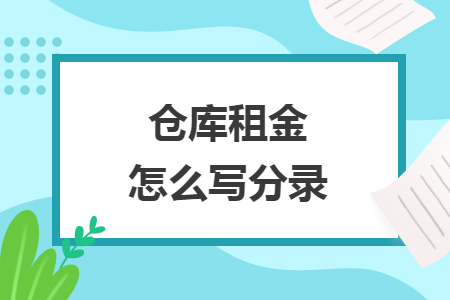 仓库租金
怎么写分录